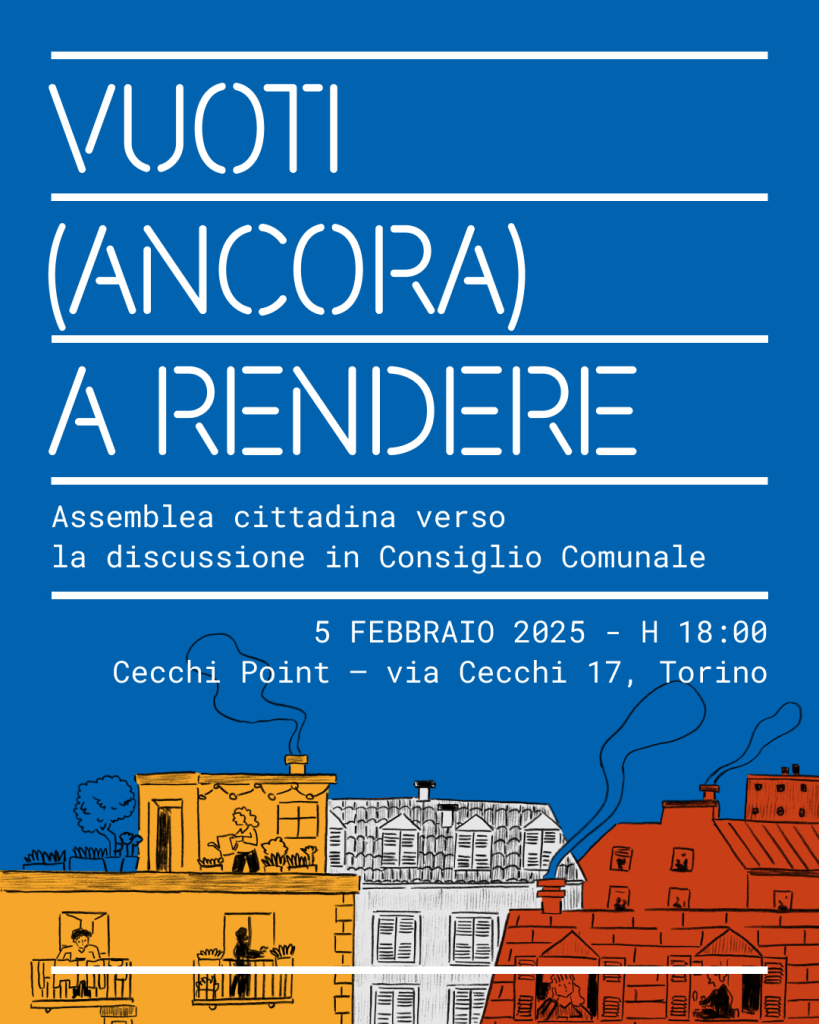 VUOTI
(ANCORA)
A RENDERE

Assemblea cittadina verso
la discussione in Consiglio Comunale

5 FEBBRAIO 2025 - H 18:00
Cecchi Point — via Cecchi 17, Torino